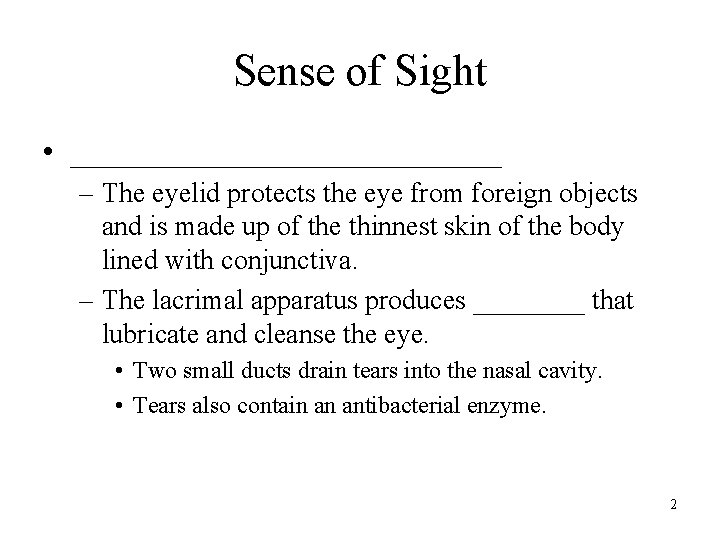 Sense of Sight

• ______________________________

– The eyelid protects the eye from foreign objects and is made up of the thinnest skin of the body lined with conjunctiva.

– The lacrimal apparatus produces ________ that lubricate and cleanse the eye.

• Two small ducts drain tears into the nasal cavity.

• Tears also contain an antibacterial enzyme.

2